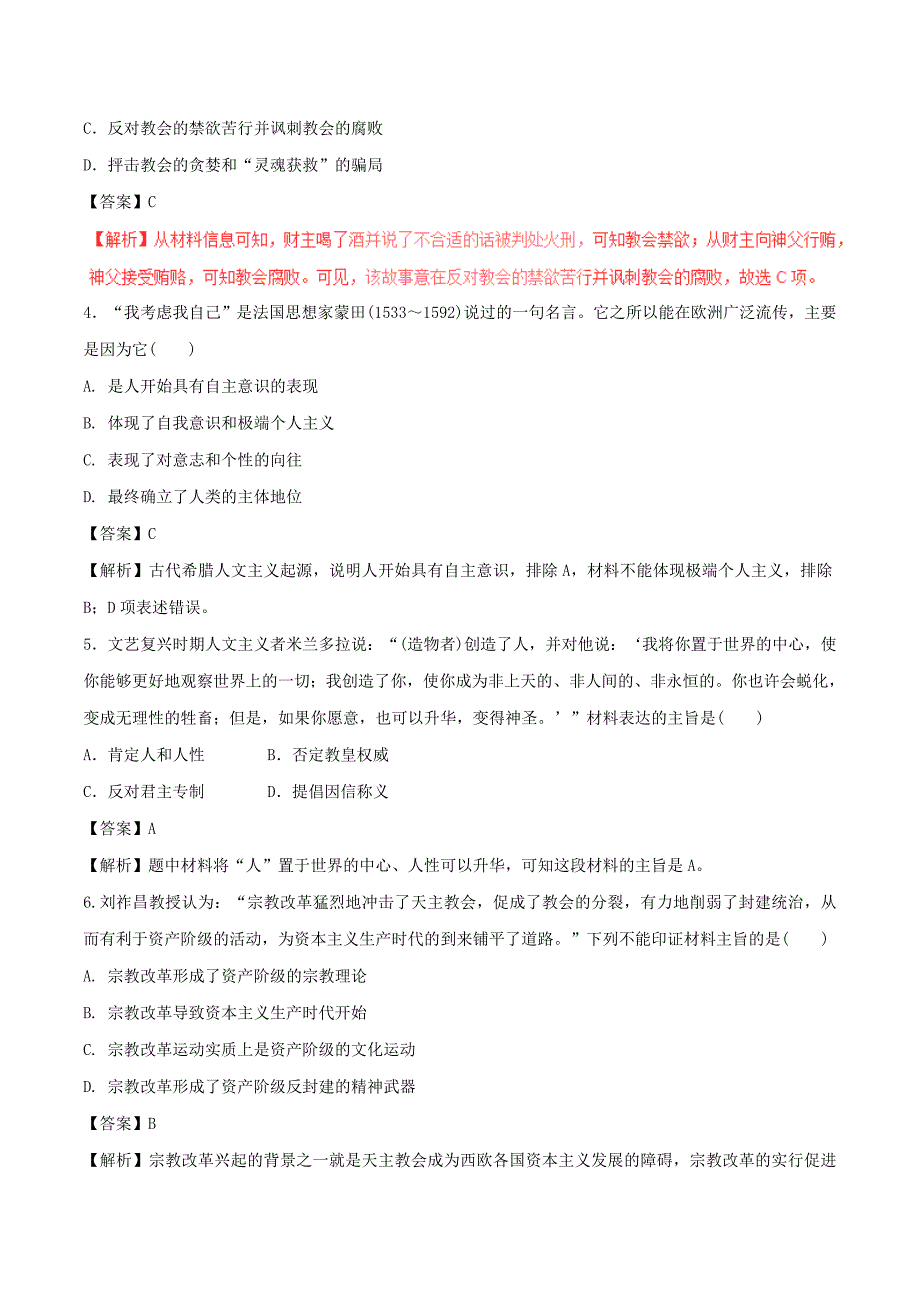 C．反对教会的禁欲苦行并讽刺教会的腐败

D．抨击教会的贪婪和“灵魂获救”的骗局

【答案】C

【解析】从材料信息可知，财主喝了酒并说了不合适的话被判处火刑，可知教会禁欲；从财主向神父行贿，神父接受贿赂，可知教会腐败。可见，该故事意在反对教会的禁欲苦行并讽刺教会的腐败，故选 C 项。

4．“我考虑我自己”是法国思想家蒙田(1533～1592)说过的一句名言。它之所以能在欧洲广泛流传，主要是因为它(　　)

A. 是人开始具有自主意识的表现

B. 体现了自我意识和极端个人主义

C. 表现了对意志和个性的向往

D. 最终确立了人类的主体地位

【答案】C

【解析】古代希腊人文主义起源，说明人开始具有自主意识，排除 A，材料不能体现极端个人主义，排除 B；D 项表述错误。

5．文艺复兴时期人文主义者米兰多拉说：“(造物者)创造了人，并对他说：‘我将你置于世界的中心，使你能够更好地观察世界上的一切；我创造了你，使你成为非上天的、非人间的、非永恒的。你也许会蜕化，变成无理性的牲畜；但是，如果你愿意，也可以升华，变得神圣。’”材料表达的主旨是(　　)

A．肯定人和人性　　　　B．否定教皇权威

C．反对君主专制　　　　D．提倡因信称义

【答案】A

【解析】题中材料将“人”置于世界的中心、人性可以升华，可知这段材料的主旨是 A。

6.刘祚昌教授认为：“宗教改革猛烈地冲击了天主教会，促成了教会的分裂，有力地削弱了封建统治，从而有利于资产阶级的活动，为资本主义生产时代的到来铺平了道路。”下列不能印证材料主旨的是(　　)

A. 宗教改革形成了资产阶级的宗教理论

B. 宗教改革导致资本主义生产时代开始

C. 宗教改革运动实质上是资产阶级的文化运动

D. 宗教改革形成了资产阶级反封建的精神武器

【答案】B

【解析】宗教改革兴起的背景之一就是天主教会成为西欧各国资本主义发展的障碍，宗教改革的实行促进